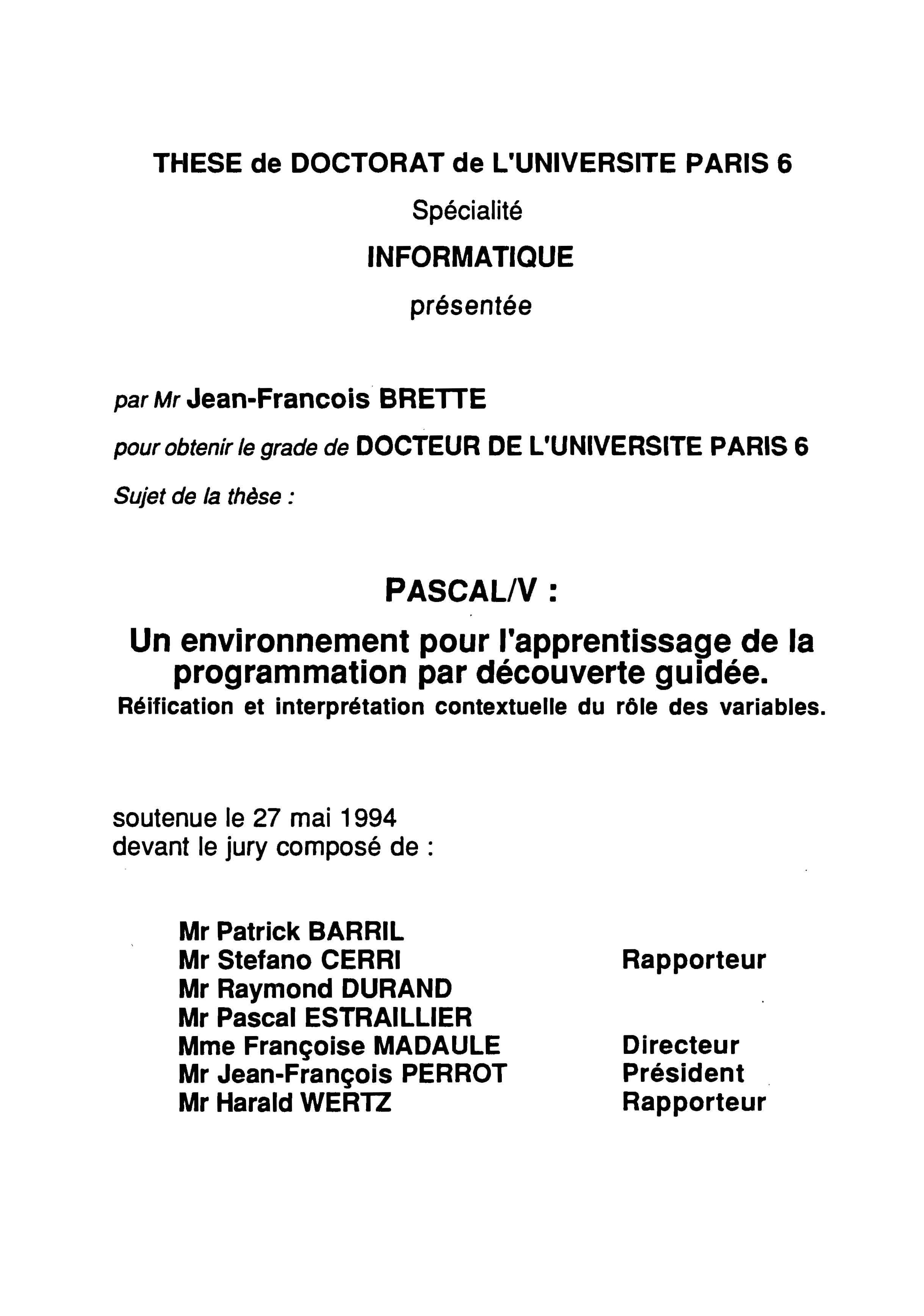 THESE de DOCTORAT de L'UNIVERSITE PARIS 6

Spécialité

INFORMATIQUE

présentée

par Mr Jean-Francois BRETTE

pour obtenir le grade de DOCTEUR DE L'UNIVERSITE PARIS 6

Sujet de la thèse :

PASCAL/V :

Un environnement pour l'apprentissage de la programmation par découverte guidée.

Réification et interprétation contextuelle du rôle des variables.

soutenue le 27 mai 1994
devant le jury composé de :

Mr Patrick BARRIL
Mr Stefano CERRI Rapporteur
Mr Raymond DURAND
Mr Pascal ESTRAILLIER
Mme Françoise MADAULE Directeur
Mr Jean-François PERROT Président
Mr Harald WERTZ Rapporteur